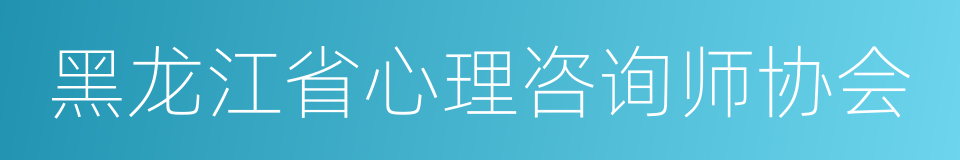 黑龙江省心理咨询师协会